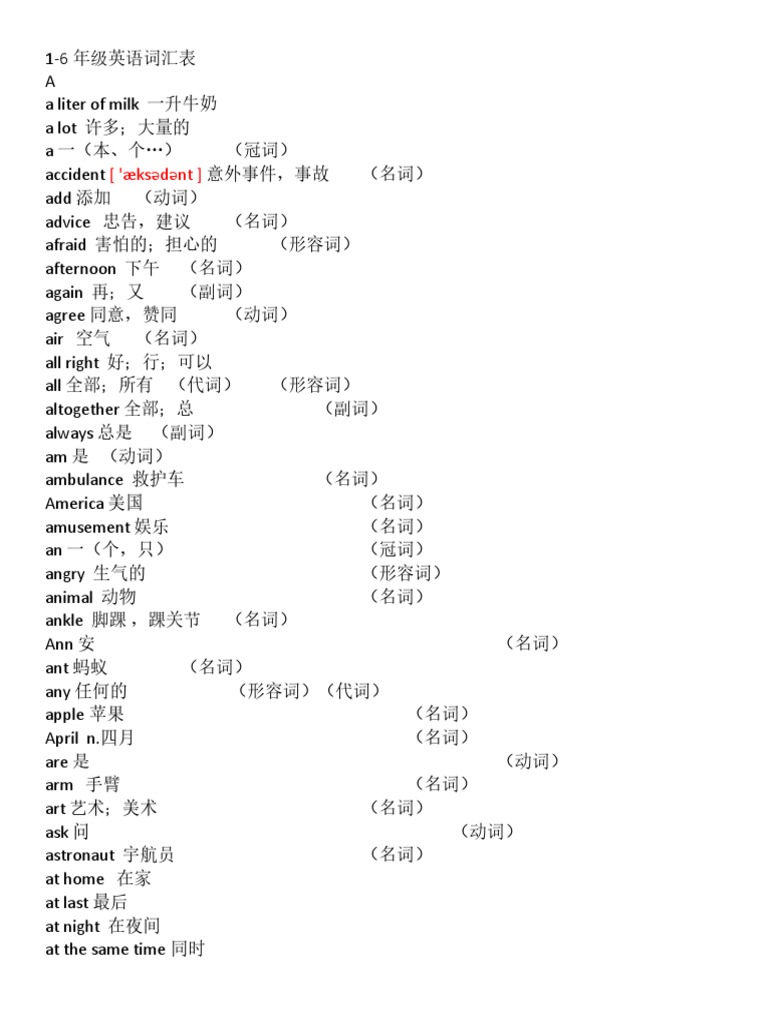 1-6 年级英语词汇表
A
a liter of milk 一升牛奶
a lot 许多；大量的
a 一（本、个…） （冠词）
accident [ 'æksədənt ] 意外事件，事故 （名词）
add 添加 （动词）
advice 忠告，建议 （名词）
afraid 害怕的；担心的 （形容词）
afternoon 下午 （名词）
again 再；又 （副词）
agree 同意，赞同 （动词）
air 空气 （名词）
all right 好；行；可以
all 全部；所有 （代词） （形容词）
altogether 全部；总 （副词）
always 总是 （副词）
am 是 （动词）
ambulance 救护车 （名词）
America 美国 （名词）
amusement 娱乐 （名词）
an 一（个，只） （冠词）
angry 生气的 （形容词）
animal 动物 （名词）
ankle 脚踝，踝关节 （名词）
Ann 安 （名词）
ant 蚂蚁 （名词）
any 任何的 （形容词）（代词）
apple 苹果 （名词）
April n.四月 （名词）
are 是 （动词）
arm 手臂 （名词）
art 艺术；美术 （名词）
ask 问 （动词）
astronaut 宇航员 （名词）
at home 在家
at last 最后
at night 在夜间
at the same time 同时